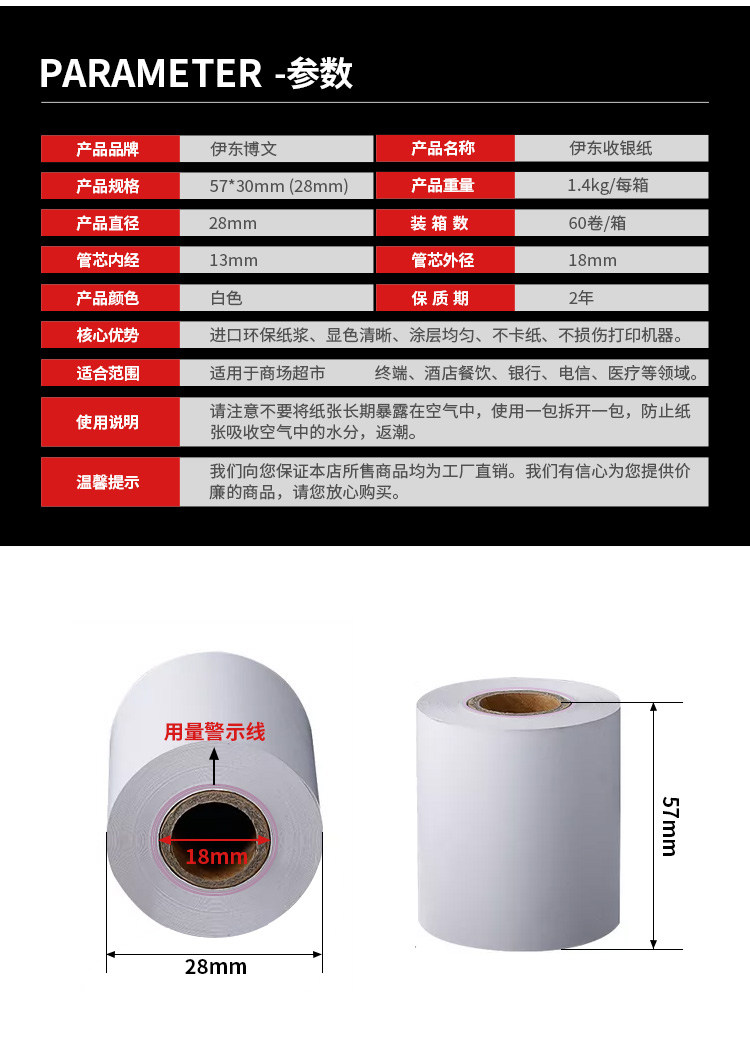 PARAMETER -参数

产品品牌 伊东博文
产品名称 伊东收银纸
产品规格 57*30mm (28mm)
产品重量 1.4kg/每箱
产品直径 28mm
装箱数 60卷/箱
管芯内经 13mm
管芯外径 18mm
产品颜色 白色
保质期 2年
核心优势 进口环保纸浆、显色清晰、涂层均匀、不卡纸、不损伤打印机器。
适合范围 适用于商场超市 终端、酒店餐饮、银行、电信、医疗等领域。
使用说明 请注意不要将纸张长期暴露在空气中，使用一包拆开一包，防止纸张吸收空气中的水分，返潮。
温馨提示 我们向您保证本店所售商品均为工厂直销。我们有信心为您提供价廉的商品，请您放心购买。

用量警示线
18mm
28mm
57mm